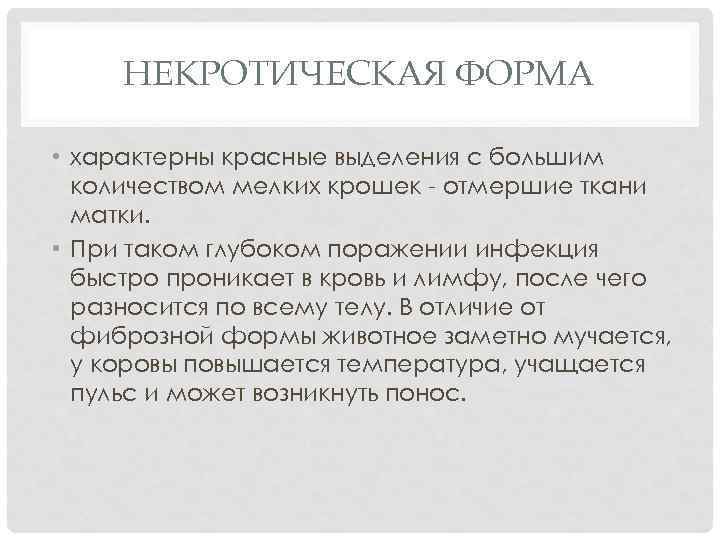 НЕКРОТИЧЕСКАЯ ФОРМА

• характерны красные выделения с большим количеством мелких крошек - отмершие ткани матки.

• При таком глубоком поражении инфекция быстро проникает в кровь и лимфу, после чего разносится по всему телу. В отличие от фиброзной формы животное заметно мучается, у коровы повышается температура, учащается пульс и может возникнуть понос.